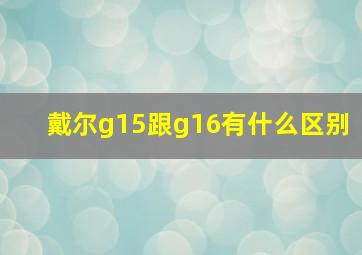 戴尔g15跟g16有什么区别